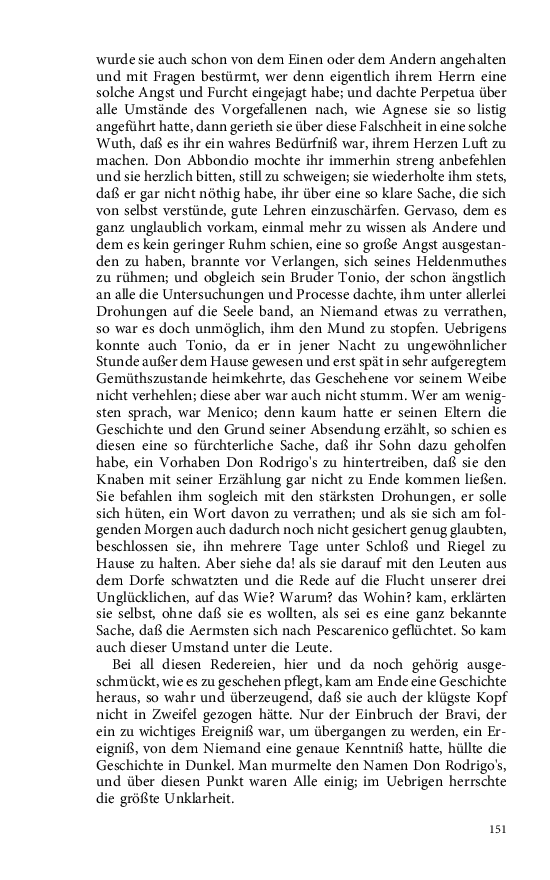 wurde sie auch schon von dem Einen oder dem Andern angehalten und mit Fragen bestürmt, wer denn eigentlich ihrem Herrn eine solche Angst und Furcht eingejagt habe; und dachte Perpetua über alle Umstände des Vorgefallenen nach, wie Agnese sie so listig angeführt hatte, dann gerieth sie über diese Falschheit in eine solche Wuth, daß es ihr ein wahres Bedürfniß war, ihrem Herzen Luft zu machen. Don Abbondio mochte ihr immerhin streng anbefehlen und sie herzlich bitten, still zu schweigen; sie wiederholte ihm stets, daß er gar nicht nöthig habe, ihr über eine so klare Sache, die sich von selbst verstünde, gute Lehren einzuschärfen. Gervaso, dem es ganz unglaublich vorkam, einmal mehr zu wissen als Andere und dem es kein geringer Ruhm schien, eine so große Angst ausgestanden zu haben, brannte vor Verlangen, sich seines Heldenmuthes zu rühmen; und obgleich sein Bruder Tonio, der schon ängstlich an alle die Untersuchungen und Processe dachte, ihm unter allerlei Drohungen auf die Seele band, an Niemand etwas zu verrathen, so war es doch unmöglich, ihm den Mund zu stopfen. Uebrigens konnte auch Tonio, da er in jener Nacht zu ungewöhnlicher Stunde außer dem Hause gewesen und erst spät in sehr aufgeregtem Gemüthszustande heimkehrte, das Geschehene vor seinem Weibe nicht verhehlen; diese aber war auch nicht stumm. Wer am wenigsten sprach, war Menico; denn kaum hatte er seinen Eltern die Geschichte und den Grund seiner Absendung erzählt, so schien es diesen eine so fürchterliche Sache, daß ihr Sohn dazu geholfen habe, ein Vorhaben Don Rodrigo's zu hintertreiben, daß sie den Knaben mit seiner Erzählung gar nicht zu Ende kommen ließen. Sie befahlen ihm sogleich mit den stärksten Drohungen, er solle sich hüten, ein Wort davon zu verrathen; und als sie sich am folgenden Morgen auch dadurch noch nicht gesichert genug glaubten, beschlossen sie, ihn mehrere Tage unter Schloß und Riegel zu Hause zu halten. Aber siehe da! als sie darauf mit den Leuten aus dem Dorfe schwatzten und die Rede auf die Flucht unserer drei Unglücklichen, auf das Wie? Warum? das Wohin? kam, erklärten sie selbst, ohne daß sie es wollten, als sei es eine ganz bekannte Sache, daß die Aermsten sich nach Pescarenico geflüchtet. So kam auch dieser Umstand unter die Leute.

Bei all diesen Redereien, hier und da noch gehörig ausgeschmückt, wie es zu geschehen pflegt, kam am Ende eine Geschichte heraus, so wahr und überzeugend, daß sie auch der klügste Kopf nicht in Zweifel gezogen hätte. Nur der Einbruch der Bravi, der ein zu wichtiges Ereigniß war, um übergangen zu werden, ein Ereigniß, von dem Niemand eine genaue Kenntniß hatte, hüllte die Geschichte in Dunkel. Man murmelte den Namen Don Rodrigo's, und über diesen Punkt waren Alle einig; im Uebrigen herrschte die größte Unklarheit.

151